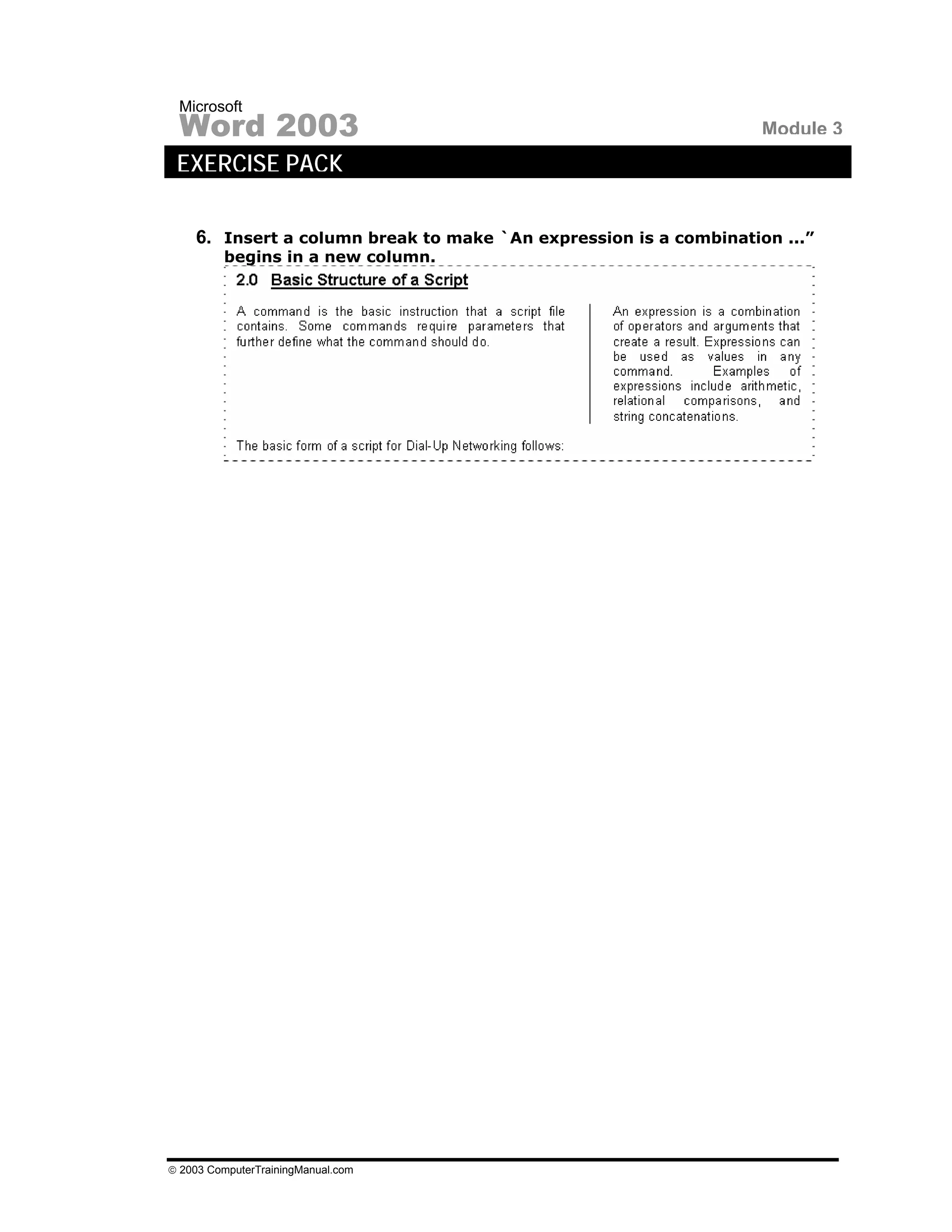 Microsoft
Word 2003

Module 3

EXERCISE PACK

6. Insert a column break to make `An expression is a combination …” begins in a new column.

2.0 Basic Structure of a Script

A command is the basic instruction that a script file contains. Some commands require parameters that further define what the command should do.

An expression is a combination of operators and arguments that create a result. Expressions can be used as values in any command. Examples of expressions include arithmetic, relational comparisons, and string concatenations.

The basic form of a script for Dial-Up Networking follows:

© 2003 ComputerTrainingManual.com